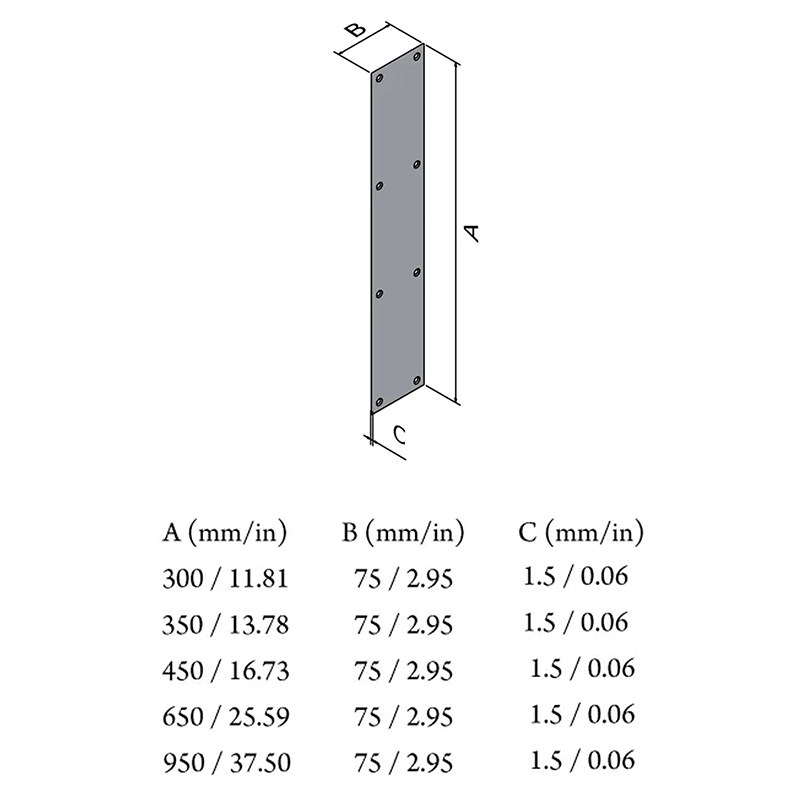 B

A

C

| A (mm/in) | B (mm/in) | C (mm/in) |
|---|---|---|
| 300 / 11.81 | 75 / 2.95 | 1.5 / 0.06 |
| 350 / 13.78 | 75 / 2.95 | 1.5 / 0.06 |
| 450 / 16.73 | 75 / 2.95 | 1.5 / 0.06 |
| 650 / 25.59 | 75 / 2.95 | 1.5 / 0.06 |
| 950 / 37.50 | 75 / 2.95 | 1.5 / 0.06 |